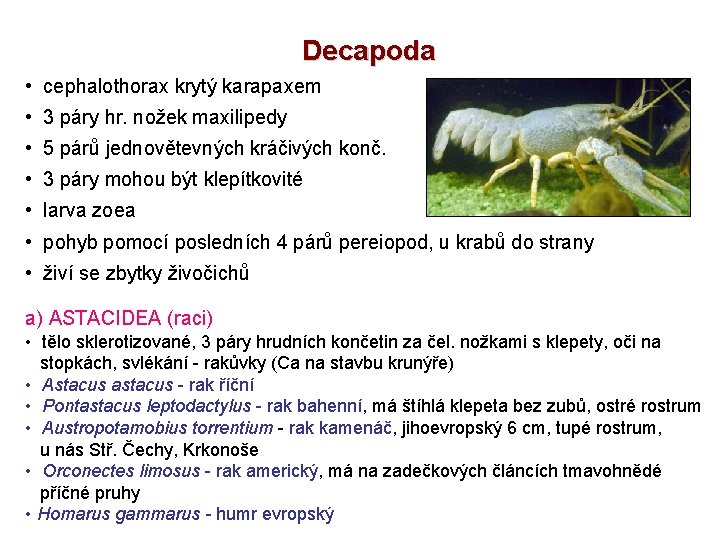 Decapoda

• cephalothorax krytý karapaxem
• 3 páry hr. nožek maxilipedy
• 5 párů jednovětevných kráčivých konč.
• 3 páry mohou být klepítkovité
• larva zoea
• pohyb pomocí posledních 4 párů pereiopod, u krabů do strany
• živí se zbytky živočichů

a) ASTACIDEA (raci)
• tělo sklerotizované, 3 páry hrudních končetin za čel. nožkami s klepety, oči na stopkách, svlékání - rakůvky (Ca na stavbu krunýře)
• Astacus astacus - rak říční
• Pontastacus leptodactylus - rak bahenní, má štíhlá klepeta bez zubů, ostré rostrum
• Austropotamobius torrentium - rak kamenáč, jihoevropský 6 cm, tupé rostrum, u nás Stř. Čechy, Krkonoše
• Orconectes limosus - rak americký, má na zadečkových článcích tmavohnědé příčné pruhy
• Homarus gammarus - humr evropský